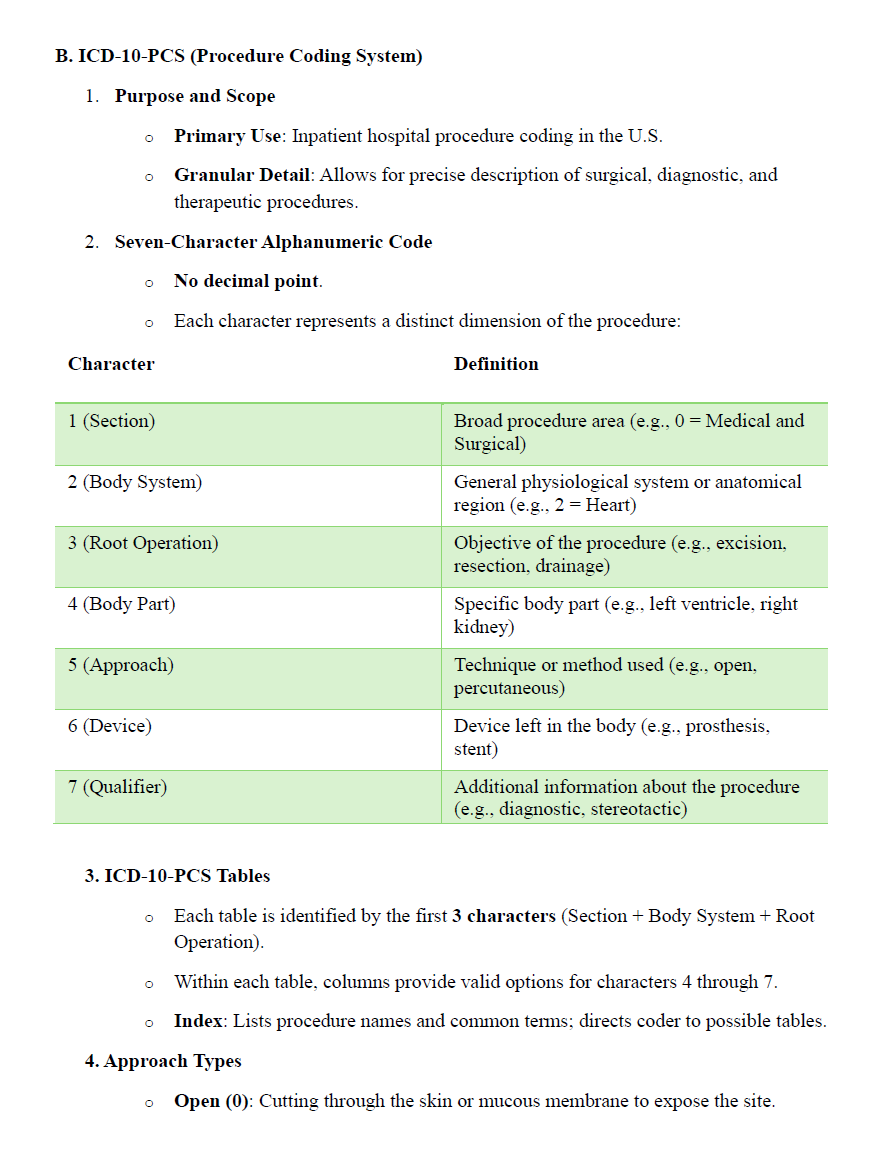 B. ICD-10-PCS (Procedure Coding System)

1. Purpose and Scope

o Primary Use: Inpatient hospital procedure coding in the U.S.

o Granular Detail: Allows for precise description of surgical, diagnostic, and therapeutic procedures.

2. Seven-Character Alphanumeric Code

o No decimal point.

o Each character represents a distinct dimension of the procedure:

| Character | Definition |
|---|---|
| 1 (Section) | Broad procedure area (e.g., 0 = Medical and Surgical) |
| 2 (Body System) | General physiological system or anatomical region (e.g., 2 = Heart) |
| 3 (Root Operation) | Objective of the procedure (e.g., excision, resection, drainage) |
| 4 (Body Part) | Specific body part (e.g., left ventricle, right kidney) |
| 5 (Approach) | Technique or method used (e.g., open, percutaneous) |
| 6 (Device) | Device left in the body (e.g., prosthesis, stent) |
| 7 (Qualifier) | Additional information about the procedure (e.g., diagnostic, stereotactic) |

3. ICD-10-PCS Tables

o Each table is identified by the first 3 characters (Section + Body System + Root Operation).

o Within each table, columns provide valid options for characters 4 through 7.

o Index: Lists procedure names and common terms; directs coder to possible tables.

4. Approach Types

o Open (0): Cutting through the skin or mucous membrane to expose the site.